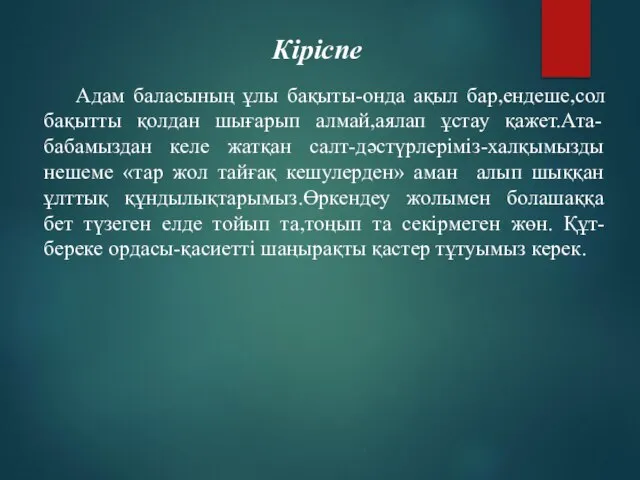 Кіріспе

Адам баласының ұлы бақыты-онда ақыл бар,ендеше,сол бақытты қолдан шығарып алмай,аялап ұстау қажет.Ата-бабамыздан келе жатқан салт-дәстүрлеріміз-халқымызды нешеме «тар жол тайғақ кешулерден» аман алып шыққан ұлттық құндылықтарымыз.Өркендеу жолымен болашаққа бет түзеген елде тойып та,тоңып та секірмеген жөн. Құт-береке ордасы-қасиетті шаңырақты қастер тұтуымыз керек.